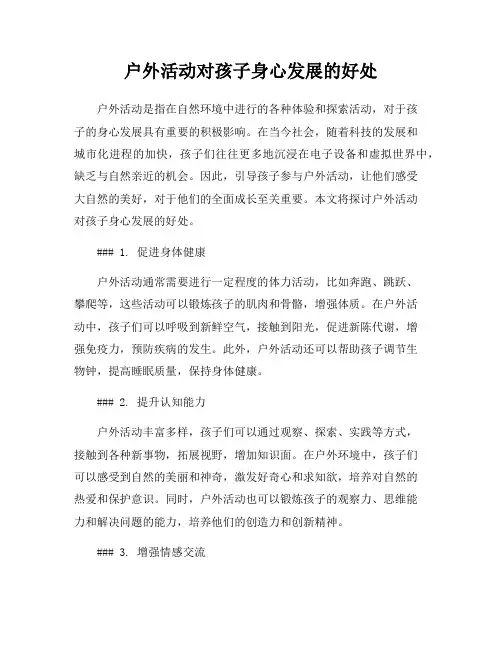 户外活动对孩子身心发展的好处

户外活动是指在自然环境中进行的各种体验和探索活动，对于孩子的身心发展具有重要的积极影响。在当今社会，随着科技的发展和城市化进程的加快，孩子们往往更多地沉浸在电子设备和虚拟世界中，缺乏与自然亲近的机会。因此，引导孩子参与户外活动，让他们感受大自然的美好，对于他们的全面成长至关重要。本文将探讨户外活动对孩子身心发展的好处。

### 1. 促进身体健康

户外活动通常需要进行一定程度的体力活动，比如奔跑、跳跃、攀爬等，这些活动可以锻炼孩子的肌肉和骨骼，增强体质。在户外活动中，孩子们可以呼吸到新鲜空气，接触到阳光，促进新陈代谢，增强免疫力，预防疾病的发生。此外，户外活动还可以帮助孩子调节生物钟，提高睡眠质量，保持身体健康。

### 2. 提升认知能力

户外活动丰富多样，孩子们可以通过观察、探索、实践等方式，接触到各种新事物，拓展视野，增加知识面。在户外环境中，孩子们可以感受到自然的美丽和神奇，激发好奇心和求知欲，培养对自然的热爱和保护意识。同时，户外活动也可以锻炼孩子的观察力、思维能力和解决问题的能力，培养他们的创造力和创新精神。

### 3. 增强情感交流